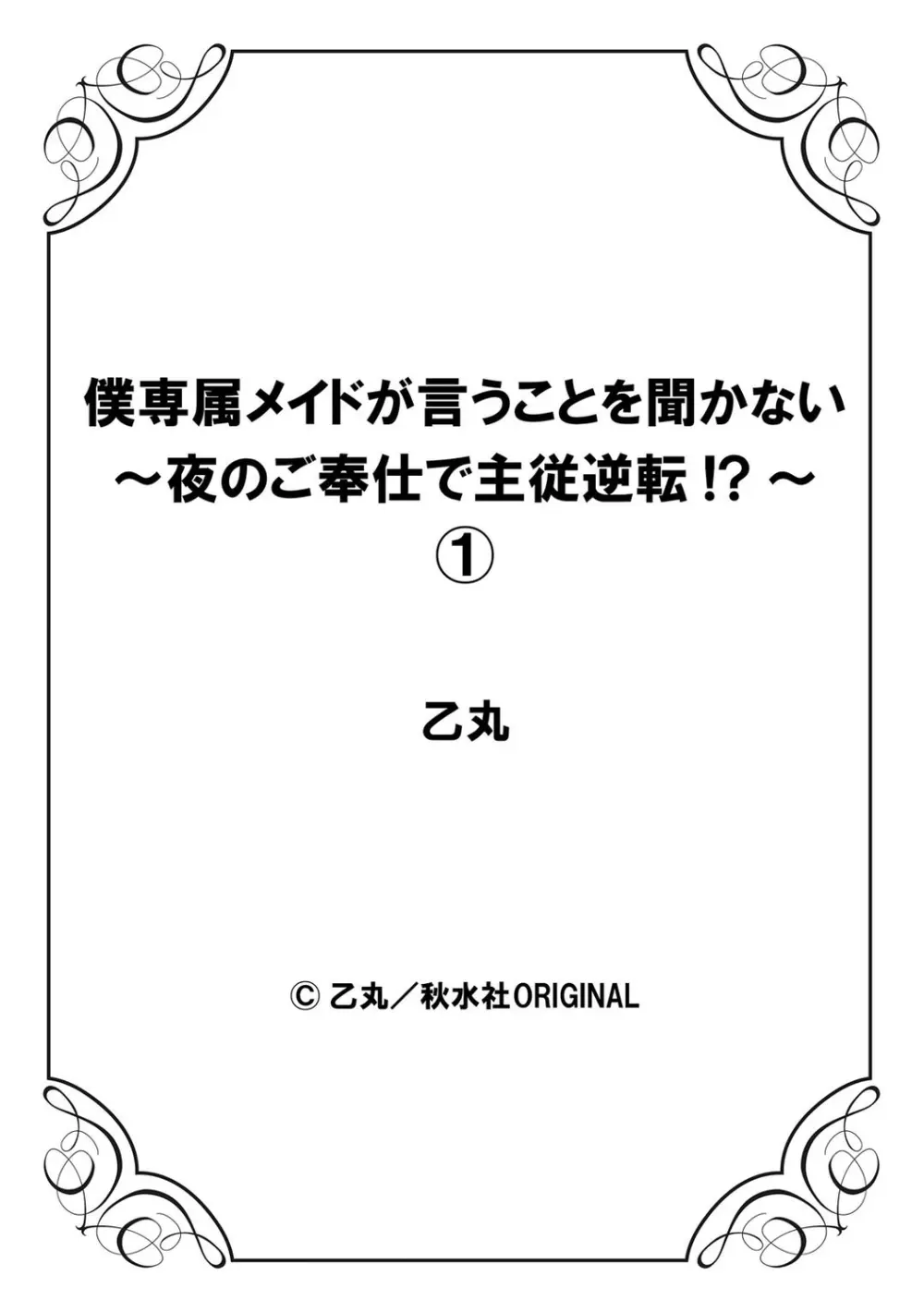 僕専属メイドが言うことを聞かない
～夜のご奉仕で主従逆転!?～
①

乙丸

© 乙丸／秋水社ORIGINAL